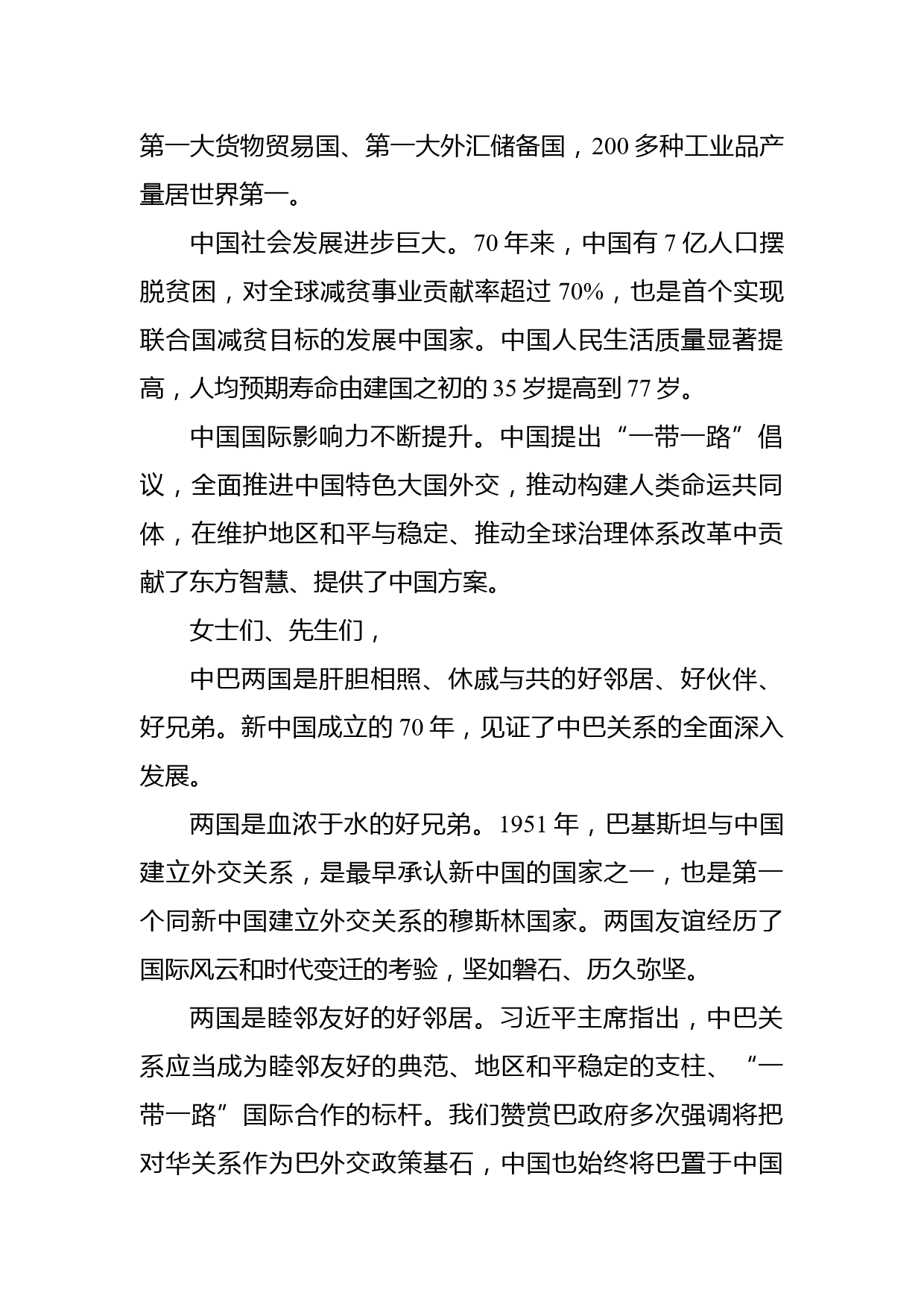 第一大货物贸易国、第一大外汇储备国，200 多种工业品产量居世界第一。

中国社会发展进步巨大。70 年来，中国有 7 亿人口摆脱贫困，对全球减贫事业贡献率超过 70%，也是首个实现联合国减贫目标的发展中国家。中国人民生活质量显著提高，人均预期寿命由建国之初的 35 岁提高到 77 岁。

中国国际影响力不断提升。中国提出“一带一路”倡议，全面推进中国特色大国外交，推动构建人类命运共同体，在维护地区和平与稳定、推动全球治理体系改革中贡献了东方智慧、提供了中国方案。

女士们、先生们，

中巴两国是肝胆相照、休戚与共的好邻居、好伙伴、好兄弟。新中国成立的 70 年，见证了中巴关系的全面深入发展。

两国是血浓于水的好兄弟。1951 年，巴基斯坦与中国建立外交关系，是最早承认新中国的国家之一，也是第一个同新中国建立外交关系的穆斯林国家。两国友谊经历了国际风云和时代变迁的考验，坚如磐石、历久弥坚。

两国是睦邻友好的好邻居。习近平主席指出，中巴关系应当成为睦邻友好的典范、地区和平稳定的支柱、“一带一路”国际合作的标杆。我们赞赏巴政府多次强调将把对华关系作为巴外交政策基石，中国也始终将巴置于中国